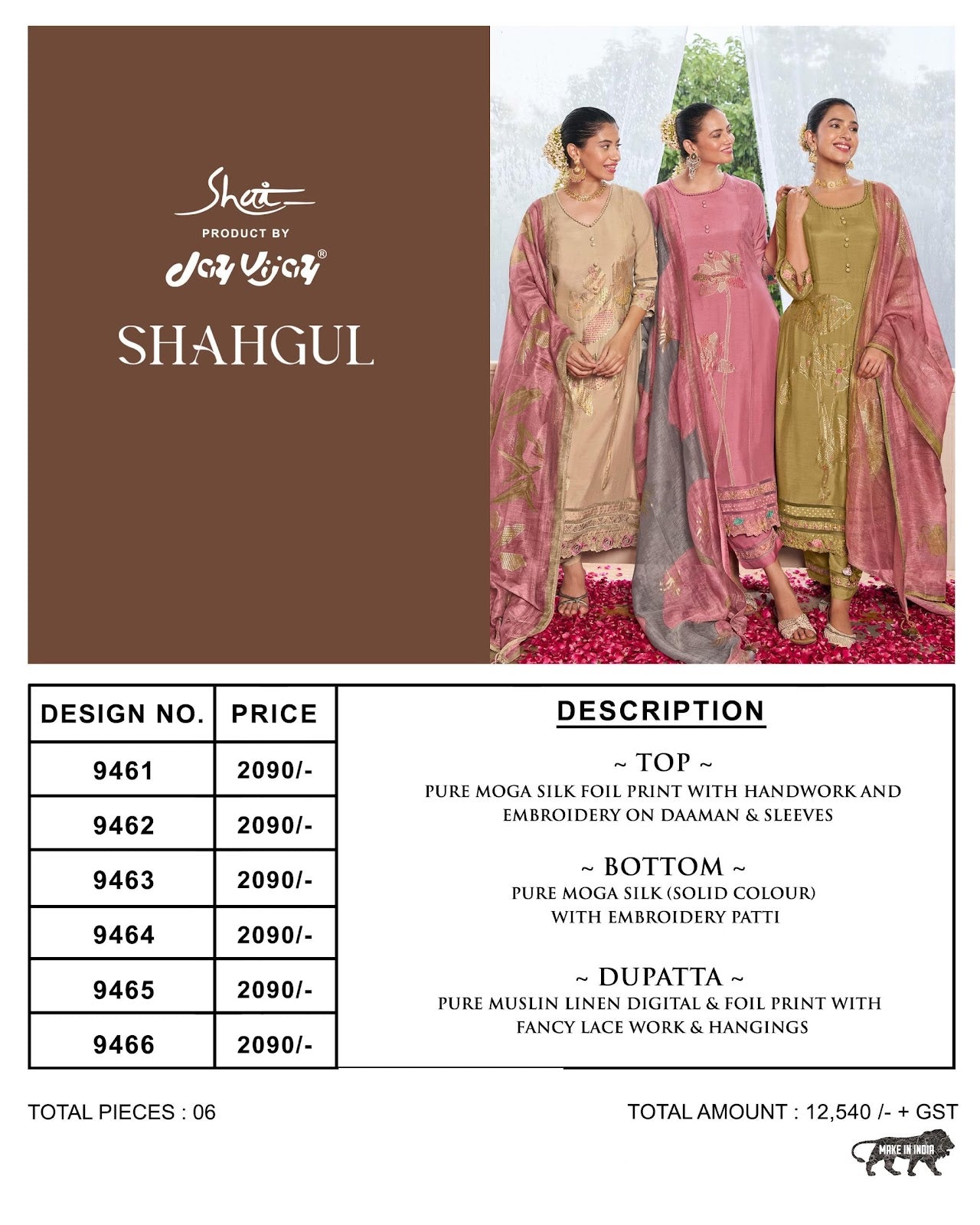 Shai

PRODUCT BY

Jay Vijay®

SHAHGUL

| DESIGN NO. | PRICE |
|---|---|
| 9461 | 2090/- |
| 9462 | 2090/- |
| 9463 | 2090/- |
| 9464 | 2090/- |
| 9465 | 2090/- |
| 9466 | 2090/- |

DESCRIPTION

~ TOP ~
PURE MOGA SILK FOIL PRINT WITH HANDWORK AND EMBROIDERY ON DAAMAN & SLEEVES

~ BOTTOM ~
PURE MOGA SILK (SOLID COLOUR) WITH EMBROIDERY PATTI

~ DUPATTA ~
PURE MUSLIN LINEN DIGITAL & FOIL PRINT WITH FANCY LACE WORK & HANGINGS

TOTAL PIECES : 06

TOTAL AMOUNT : 12,540 /- + GST

MAKE IN INDIA